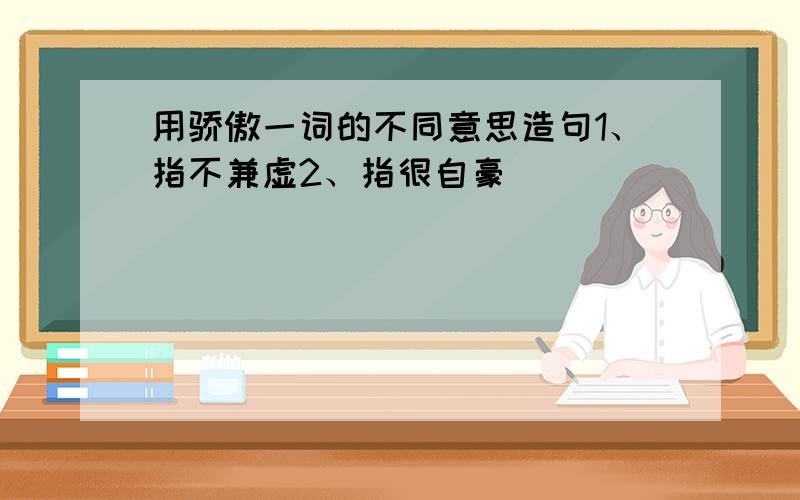 用骄傲一词的不同意思造句1、指不兼虚2、指很自豪